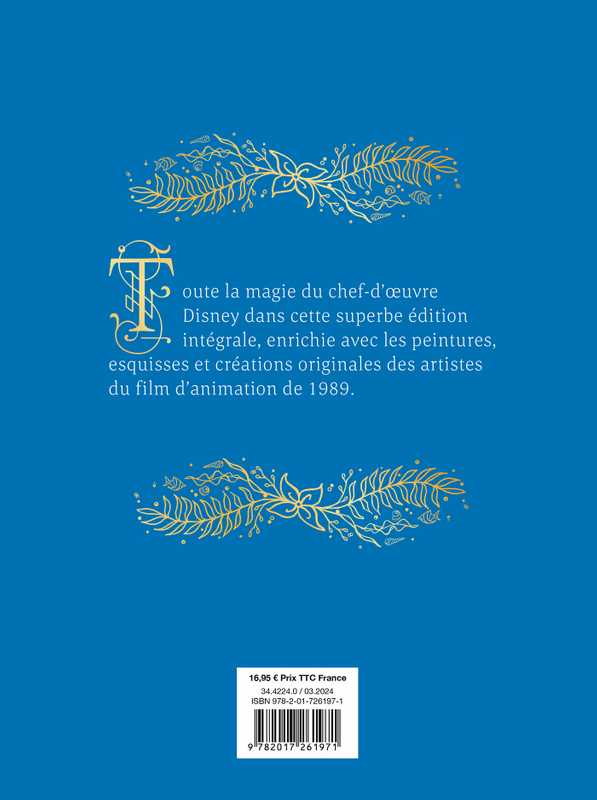 Toute la magie du chef-d'œuvre Disney dans cette superbe édition intégrale, enrichie avec les peintures, esquisses et créations originales des artistes du film d'animation de 1989.

16,95 € Prix TTC France
34.4224.0 / 03.2024
ISBN 978-2-01-726197-1

9 782017 261971